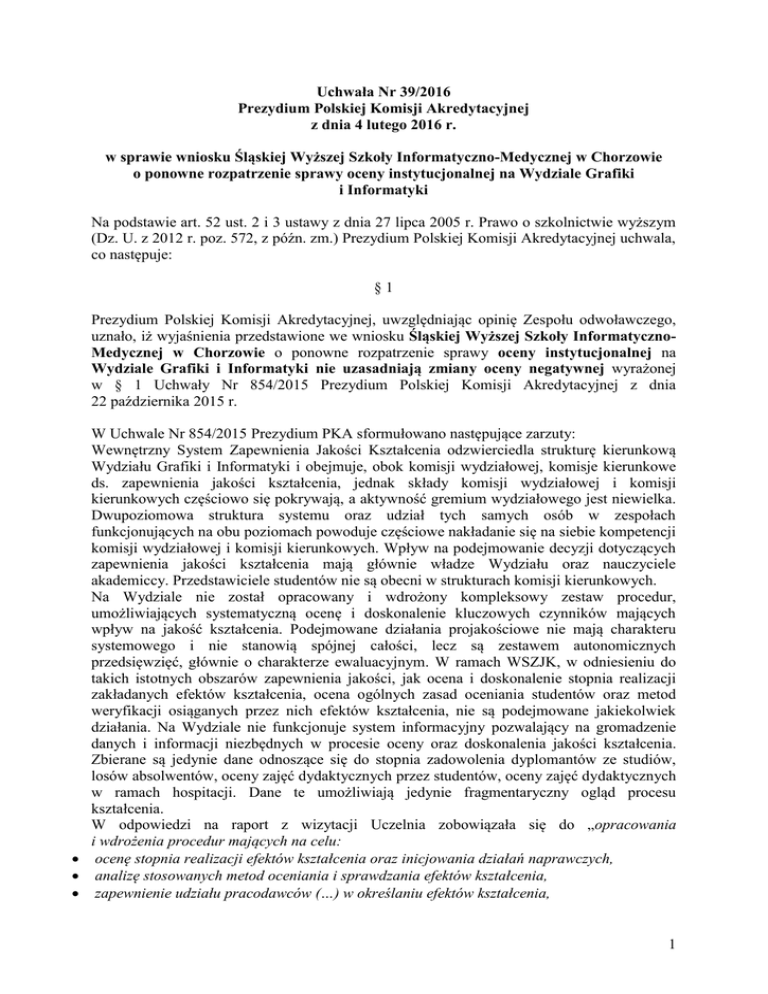 Uchwała Nr 39/2016
Prezydium Polskiej Komisji Akredytacyjnej
z dnia 4 lutego 2016 r.

w sprawie wniosku Śląskiej Wyższej Szkoły Informatyczno-Medycznej w Chorzowie o ponowne rozpatrzenie sprawy oceny instytucjonalnej na Wydziale Grafiki i Informatyki

Na podstawie art. 52 ust. 2 i 3 ustawy z dnia 27 lipca 2005 r. Prawo o szkolnictwie wyższym (Dz. U. z 2012 r. poz. 572, z późn. zm.) Prezydium Polskiej Komisji Akredytacyjnej uchwala, co następuje:

§ 1

Prezydium Polskiej Komisji Akredytacyjnej, uwzględniając opinię Zespołu odwoławczego, uznało, iż wyjaśnienia przedstawione we wniosku Śląskiej Wyższej Szkoły Informatyczno-Medycznej w Chorzowie o ponowne rozpatrzenie sprawy oceny instytucjonalnej na Wydziale Grafiki i Informatyki nie uzasadniają zmiany oceny negatywnej wyrażonej w § 1 Uchwały Nr 854/2015 Prezydium Polskiej Komisji Akredytacyjnej z dnia 22 października 2015 r.

W Uchwale Nr 854/2015 Prezydium PKA sformułowano następujące zarzuty:
Wewnętrzny System Zapewnienia Jakości Kształcenia odzwierciedla strukturę kierunkową Wydziału Grafiki i Informatyki i obejmuje, obok komisji wydziałowej, komisje kierunkowe ds. zapewnienia jakości kształcenia, jednak składy komisji wydziałowej i komisji kierunkowych częściowo się pokrywają, a aktywność gremium wydziałowego jest niewielka. Dwupoziomowa struktura systemu oraz udział tych samych osób w zespołach funkcjonujących na obu poziomach powoduje częściowe nakładanie się na siebie kompetencji komisji wydziałowej i komisji kierunkowych. Wpływ na podejmowanie decyzji dotyczących zapewnienia jakości kształcenia mają głównie władze Wydziału oraz nauczyciele akademiccy. Przedstawiciele studentów nie są obecni w strukturach komisji kierunkowych.
Na Wydziale nie został opracowany i wdrożony kompleksowy zestaw procedur, umożliwiających systematyczną ocenę i doskonalenie kluczowych czynników mających wpływ na jakość kształcenia. Podejmowane działania projakościowe nie mają charakteru systemowego i nie stanowią spójnej całości, lecz są zestawem autonomicznych przedsięwzięć, głównie o charakterze ewaluacyjnym. W ramach WSZJK, w odniesieniu do takich istotnych obszarów zapewnienia jakości, jak ocena i doskonalenie stopnia realizacji zakładanych efektów kształcenia, ocena ogólnych zasad oceniania studentów oraz metod weryfikacji osiąganych przez nich efektów kształcenia, nie są podejmowane jakiekolwiek działania. Na Wydziale nie funkcjonuje system informacyjny pozwalający na gromadzenie danych i informacji niezbędnych w procesie oceny oraz doskonalenia jakości kształcenia. Zbierane są jedynie dane odnoszące się do stopnia zadowolenia dyplomantów ze studiów, losów absolwentów, oceny zajęć dydaktycznych przez studentów, oceny zajęć dydaktycznych w ramach hospitacji. Dane te umożliwiają jedynie fragmentaryczny ogląd procesu kształcenia.
W odpowiedzi na raport z wizytacji Uczelnia zobowiązała się do „opracowania i wdrożenia procedur mających na celu:
• ocenę stopnia realizacji efektów kształcenia oraz inicjowania działań naprawczych,
• analizę stosowanych metod oceniania i sprawdzania efektów kształcenia,
• zapewnienie udziału pracodawców (…) w określaniu efektów kształcenia,

1